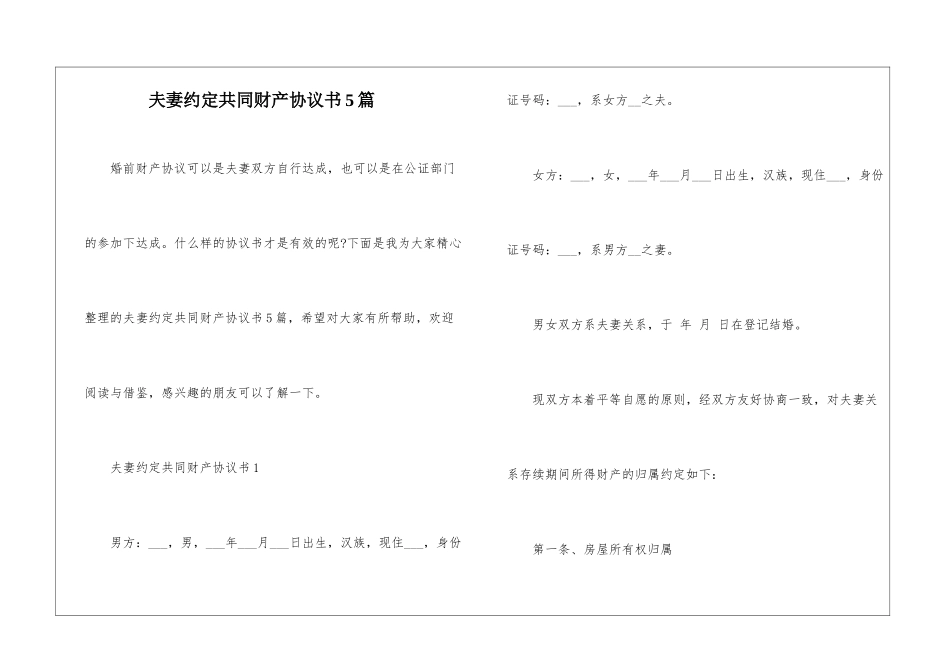 夫妻约定共同财产协议书5篇

婚前财产协议可以是夫妻双方自行达成，也可以是在公证部门的参加下达成。什么样的协议书才是有效的呢?下面是我为大家精心整理的夫妻约定共同财产协议书5篇，希望对大家有所帮助，欢迎阅读与借鉴，感兴趣的朋友可以了解一下。

夫妻约定共同财产协议书1

男方：___，男，___年___月___日出生，汉族，现住___，身份证号码：___，系女方__之夫。

女方：___，女，___年___月___日出生，汉族，现住___，身份证号码：___，系男方__之妻。

男女双方系夫妻关系，于 年 月 日在登记结婚。

现双方本着平等自愿的原则，经双方友好协商一致，对夫妻关系存续期间所得财产的归属约定如下：

第一条、房屋所有权归属